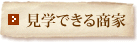 見学できる商家